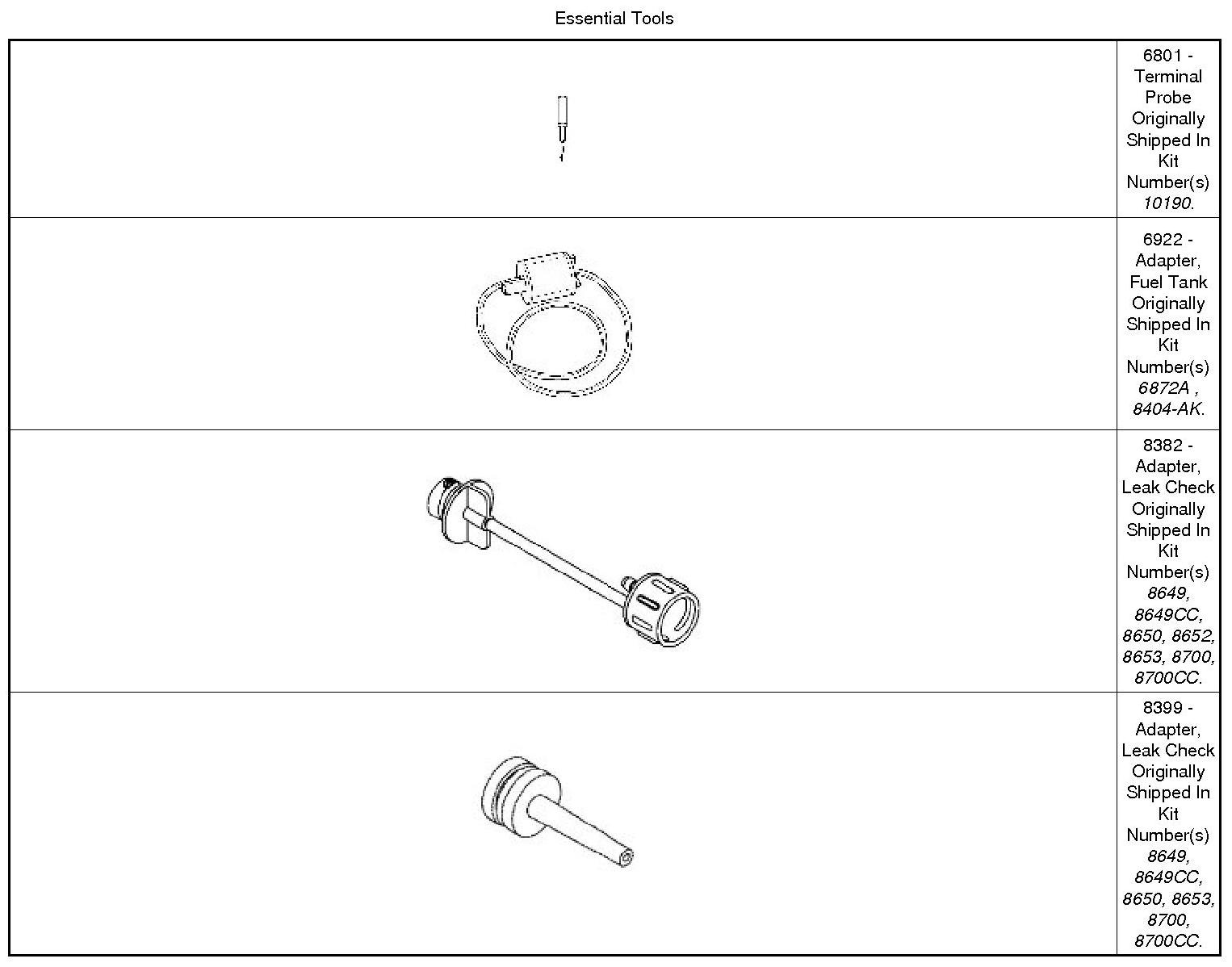 Essential Tools

| | |
|---|---|
| | 6801 - Terminal Probe Originally Shipped In Kit Number(s) 10190. |
| | 6922 - Adapter, Fuel Tank Originally Shipped In Kit Number(s) 6872A , 8404-AK. |
| | 8382 - Adapter, Leak Check Originally Shipped In Kit Number(s) 8649, 8649CC, 8650, 8652, 8653, 8700, 8700CC. |
| | 8399 - Adapter, Leak Check Originally Shipped In Kit Number(s) 8649, 8649CC, 8650, 8653, 8700, 8700CC. |